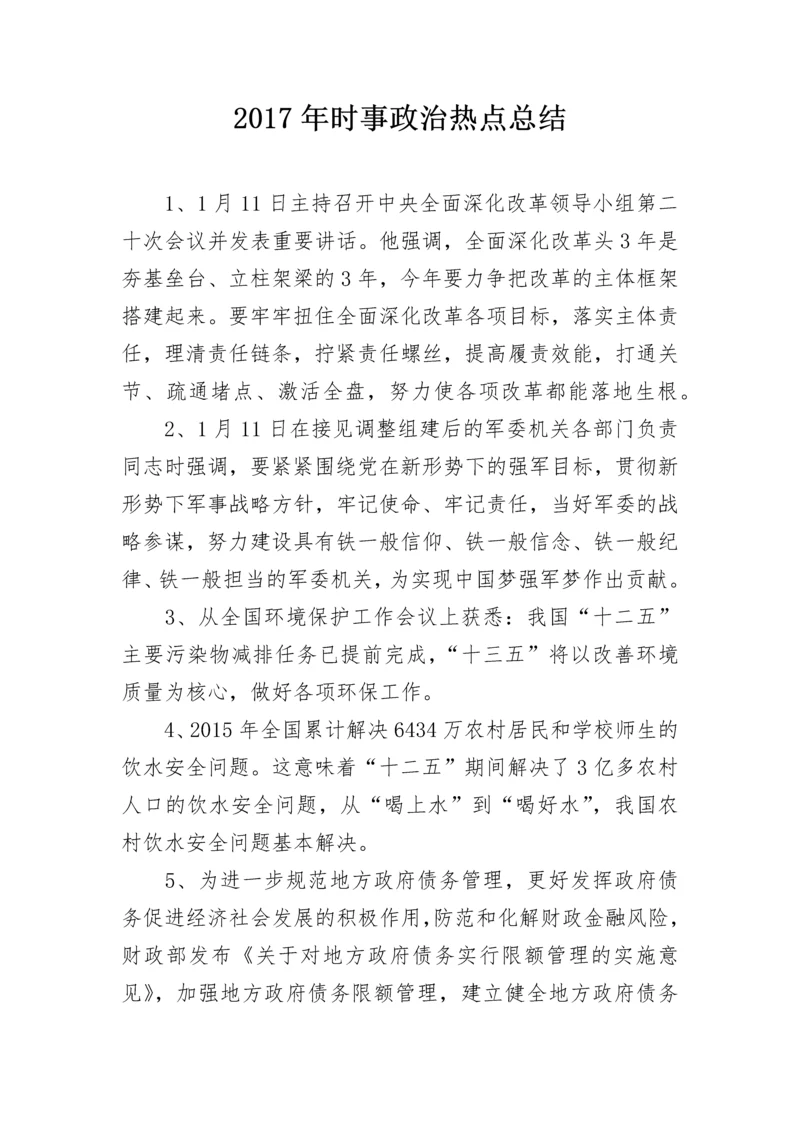 2017 年时事政治热点总结

1、1 月 11 日主持召开中央全面深化改革领导小组第二十次会议并发表重要讲话。他强调，全面深化改革头 3 年是夯基垒台、立柱架梁的 3 年，今年要力争把改革的主体框架搭建起来。要牢牢扭住全面深化改革各项目标，落实主体责任，理清责任链条，拧紧责任螺丝，提高履责效能，打通关节、疏通堵点、激活全盘，努力使各项改革都能落地生根。

2、1 月 11 日在接见调整组建后的军委机关各部门负责同志时强调，要紧紧围绕党在新形势下的强军目标，贯彻新形势下军事战略方针，牢记使命、牢记责任，当好军委的战略参谋，努力建设具有铁一般信仰、铁一般信念、铁一般纪律、铁一般担当的军委机关，为实现中国梦强军梦作出贡献。

3、从全国环境保护工作会议上获悉：我国“十二五”主要污染物减排任务已提前完成，“十三五”将以改善环境质量为核心，做好各项环保工作。

4、2015 年全国累计解决 6434 万农村居民和学校师生的饮水安全问题。这意味着“十二五”期间解决了 3 亿多农村人口的饮水安全问题，从“喝上水”到“喝好水”，我国农村饮水安全问题基本解决。

5、为进一步规范地方政府债务管理，更好发挥政府债务促进经济社会发展的积极作用，防范和化解财政金融风险，财政部发布《关于对地方政府债务实行限额管理的实施意见》，加强地方政府债务限额管理，建立健全地方政府债务